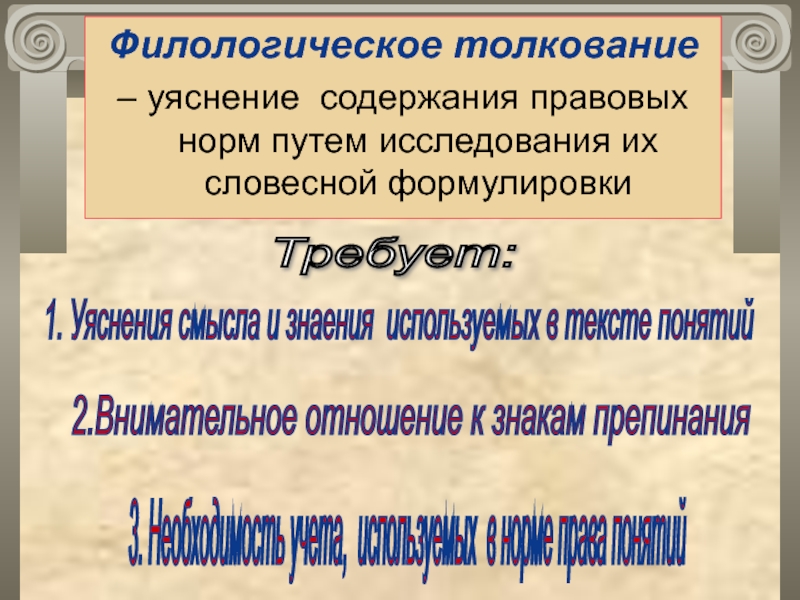 Филологическое толкование – уяснение содержания правовых норм путем исследования их словесной формулировки

Требует:

1. Уяснения смысла и знаения используемых в тексте понятий

2.Внимательное отношение к знакам препинания

3. Необходимость учета, используемых в норме права понятий